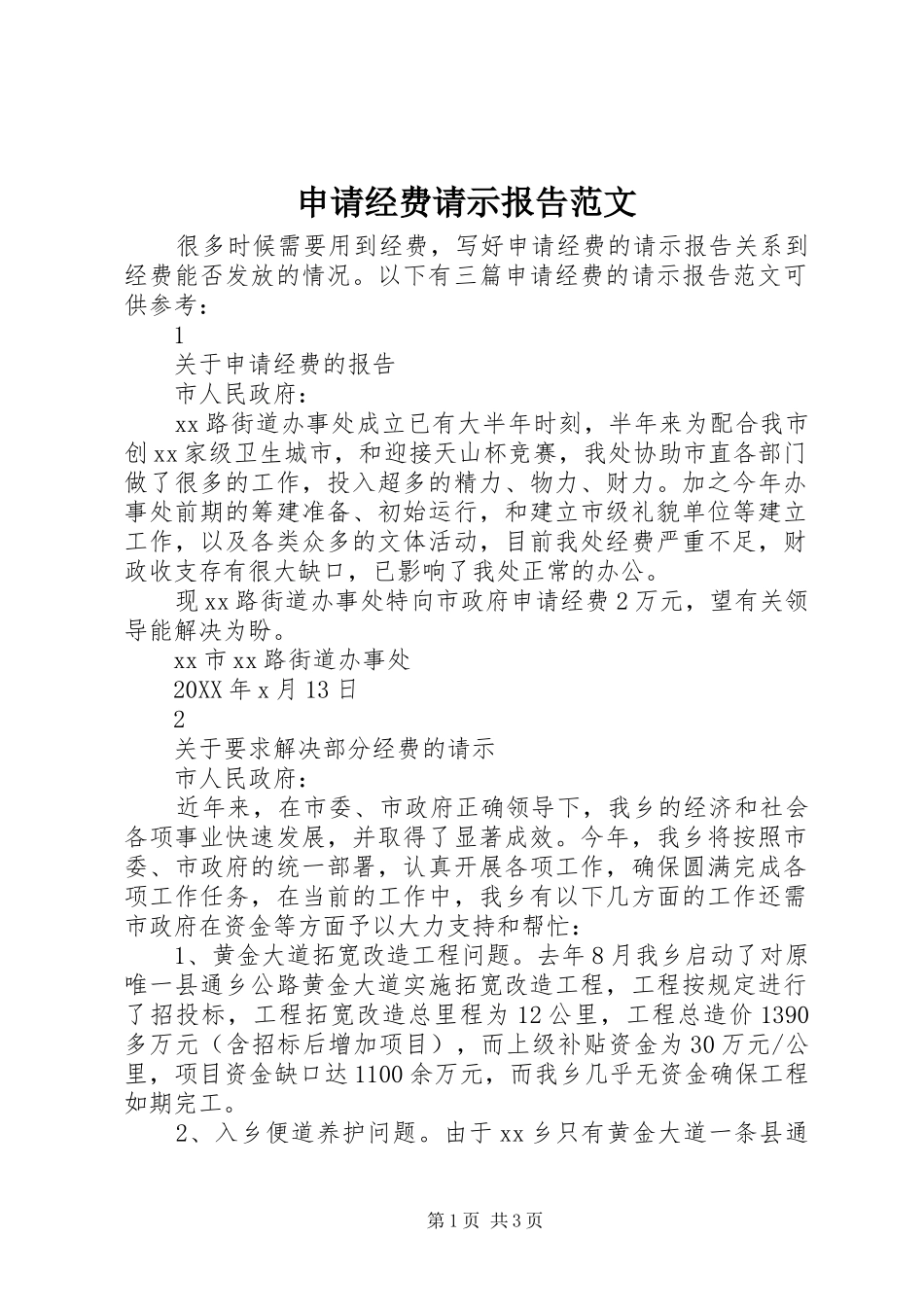 申请经费请示报告范文

很多时候需要用到经费，写好申请经费的请示报告关系到经费能否发放的情况。以下有三篇申请经费的请示报告范文可供参考：

1

关于申请经费的报告

市人民政府：

xx路街道办事处成立已有大半年时刻，半年来为配合我市创xx家级卫生城市，和迎接天山杯竞赛，我处协助市直各部门做了很多的工作，投入超多的精力、物力、财力。加之今年办事处前期的筹建准备、初始运行，和建立市级礼貌单位等建立工作，以及各类众多的文体活动，目前我处经费严重不足，财政收支存有很大缺口，已影响了我处正常的办公。

现xx路街道办事处特向市政府申请经费2万元，望有关领导能解决为盼。

xx市xx路街道办事处

20XX年x月13日

2

关于要求解决部分经费的请示

市人民政府：

近年来，在市委、市政府正确领导下，我乡的经济和社会各项事业快速发展，并取得了显著成效。今年，我乡将按照市委、市政府的统一部署，认真开展各项工作，确保圆满完成各项工作任务，在当前的工作中，我乡有以下几方面的工作还需市政府在资金等方面予以大力支持和帮忙：

1、黄金大道拓宽改造工程问题。去年8月我乡启动了对原唯一县通乡公路黄金大道实施拓宽改造工程，工程按规定进行了招投标，工程拓宽改造总里程为12公里，工程总造价1390多万元（含招标后增加项目），而上级补贴资金为30万元/公里，项目资金缺口达1100余万元，而我乡几乎无资金确保工程如期完工。

2、入乡便道养护问题。由于xx乡只有黄金大道一条县通

第1页 共3页